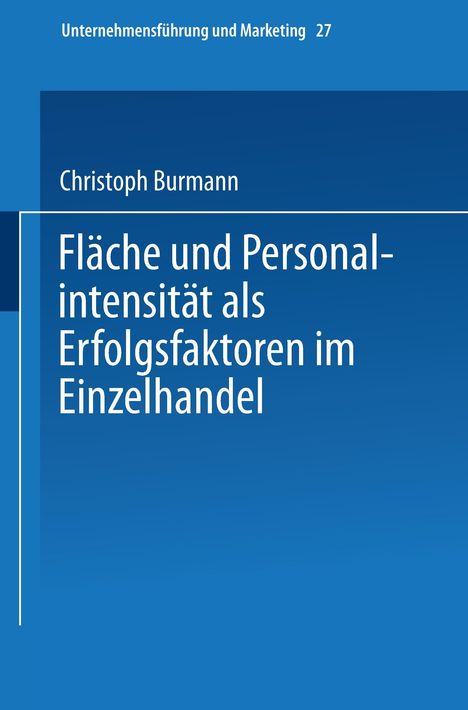 Unternehmensführung und Marketing 27

Christoph Burmann

Fläche und Personalintensität als Erfolgsfaktoren im Einzelhandel